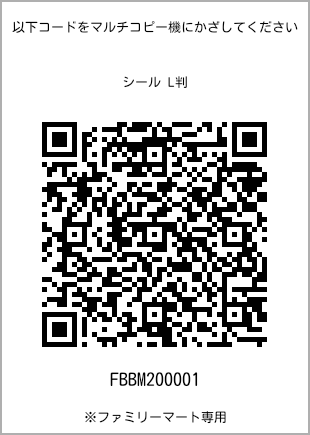 以下コードをマルチコピー機にかざしてください

シール L判

FBBM200001

※ファミリーマート専用